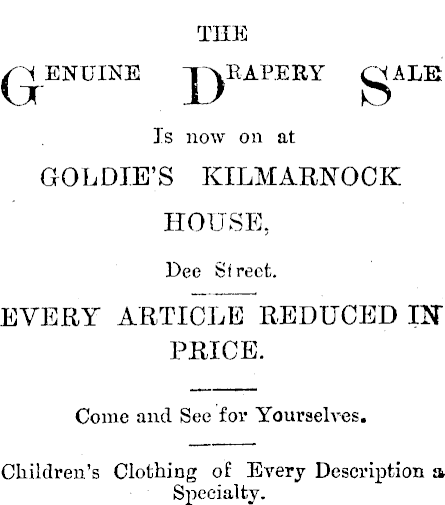 THE

GENUINE DRAPERY SALE

Is now on at

GOLDIE'S KILMARNOCK HOUSE,

Dee Street.

EVERY ARTICLE REDUCED IN PRICE.

Come and See for Yourselves.

Children's Clothing of Every Description a Specialty.